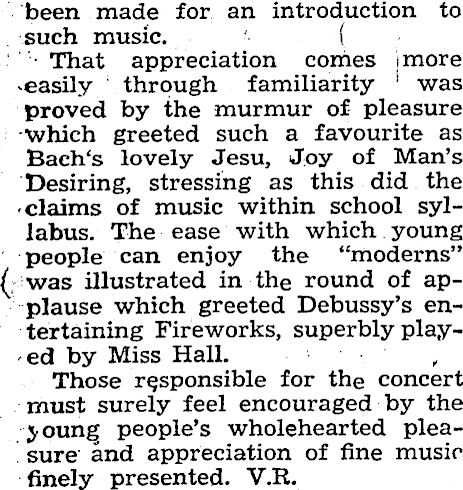 been made for an introduction to such music.

That appreciation comes more easily through familiarity was proved by the murmur of pleasure which greeted such a favourite as Bach's lovely Jesu, Joy of Man's Desiring, stressing as this did the claims of music within school syllabus. The ease with which young people can enjoy the "moderns" was illustrated in the round of applause which greeted Debussy's entertaining Fireworks, superbly played by Miss Hall.

Those responsible for the concert must surely feel encouraged by the young people's wholehearted pleasure and appreciation of fine music finely presented. V.R.